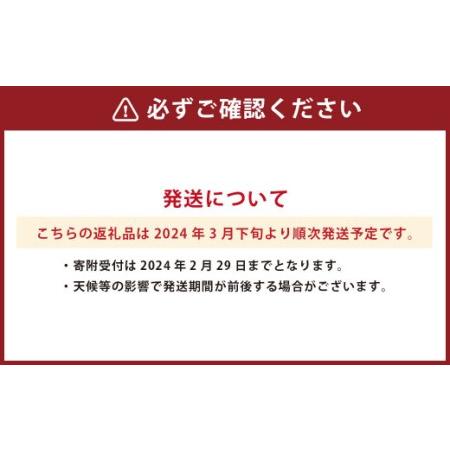 必ずご確認ください

発送について

こちらの返礼品は 2024 年 3 月下旬より順次発送予定です。

・寄附受付は 2024 年 2 月 29 日までとなります。
・天候等の影響で発送期間が前後する場合がございます。